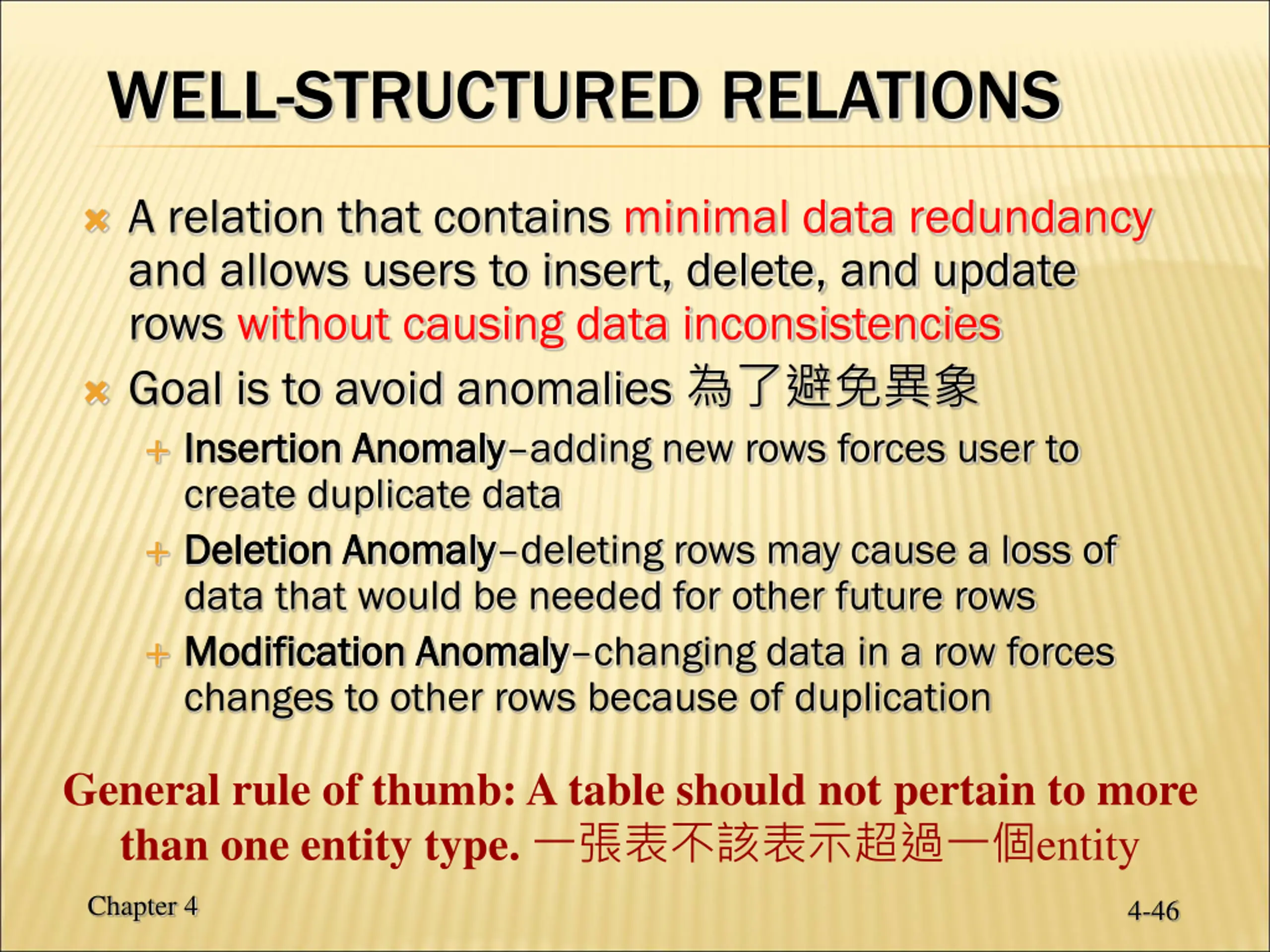 WELL-STRUCTURED RELATIONS

A relation that contains minimal data redundancy and allows users to insert, delete, and update rows without causing data inconsistencies

Goal is to avoid anomalies 為了避免異象

Insertion Anomaly–adding new rows forces user to create duplicate data

Deletion Anomaly–deleting rows may cause a loss of data that would be needed for other future rows

Modification Anomaly–changing data in a row forces changes to other rows because of duplication

General rule of thumb: A table should not pertain to more than one entity type. 一張表不該表示超過一個entity

Chapter 4

4-46